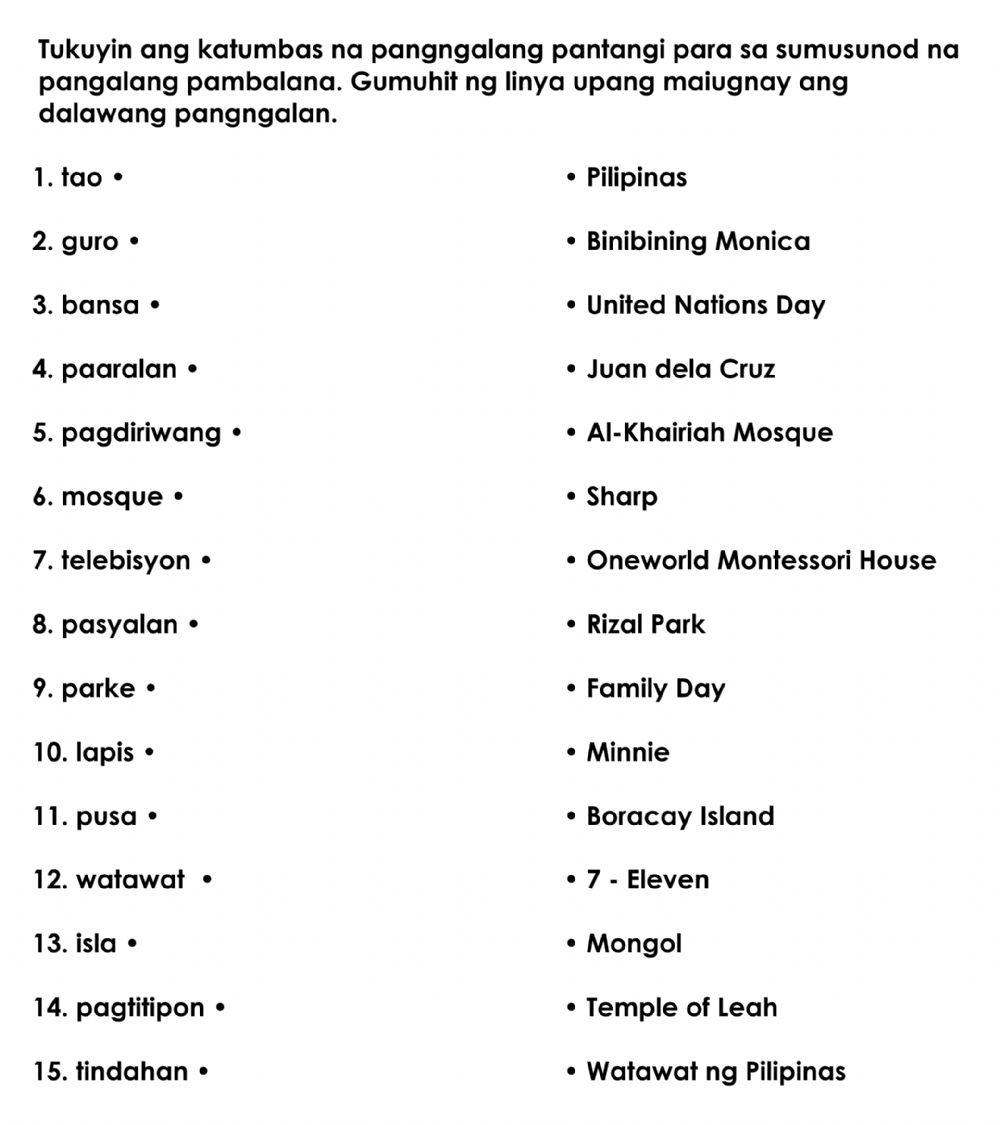 Tukuyin ang katumbas na pangngalang pantangi para sa sumusunod na pangalang pambalana. Gumuhit ng linya upang maiugnay ang dalawang pangngalan.

1. tao •
2. guro •
3. bansa •
4. paaralan •
5. pagdiriwang •
6. mosque •
7. telebisyon •
8. pasyalan •
9. parke •
10. lapis •
11. pusa •
12. watawat •
13. isla •
14. pagtitipon •
15. tindahan •

• Pilipinas
• Binibining Monica
• United Nations Day
• Juan dela Cruz
• Al-Khairiah Mosque
• Sharp
• Oneworld Montessori House
• Rizal Park
• Family Day
• Minnie
• Boracay Island
• 7 - Eleven
• Mongol
• Temple of Leah
• Watawat ng Pilipinas